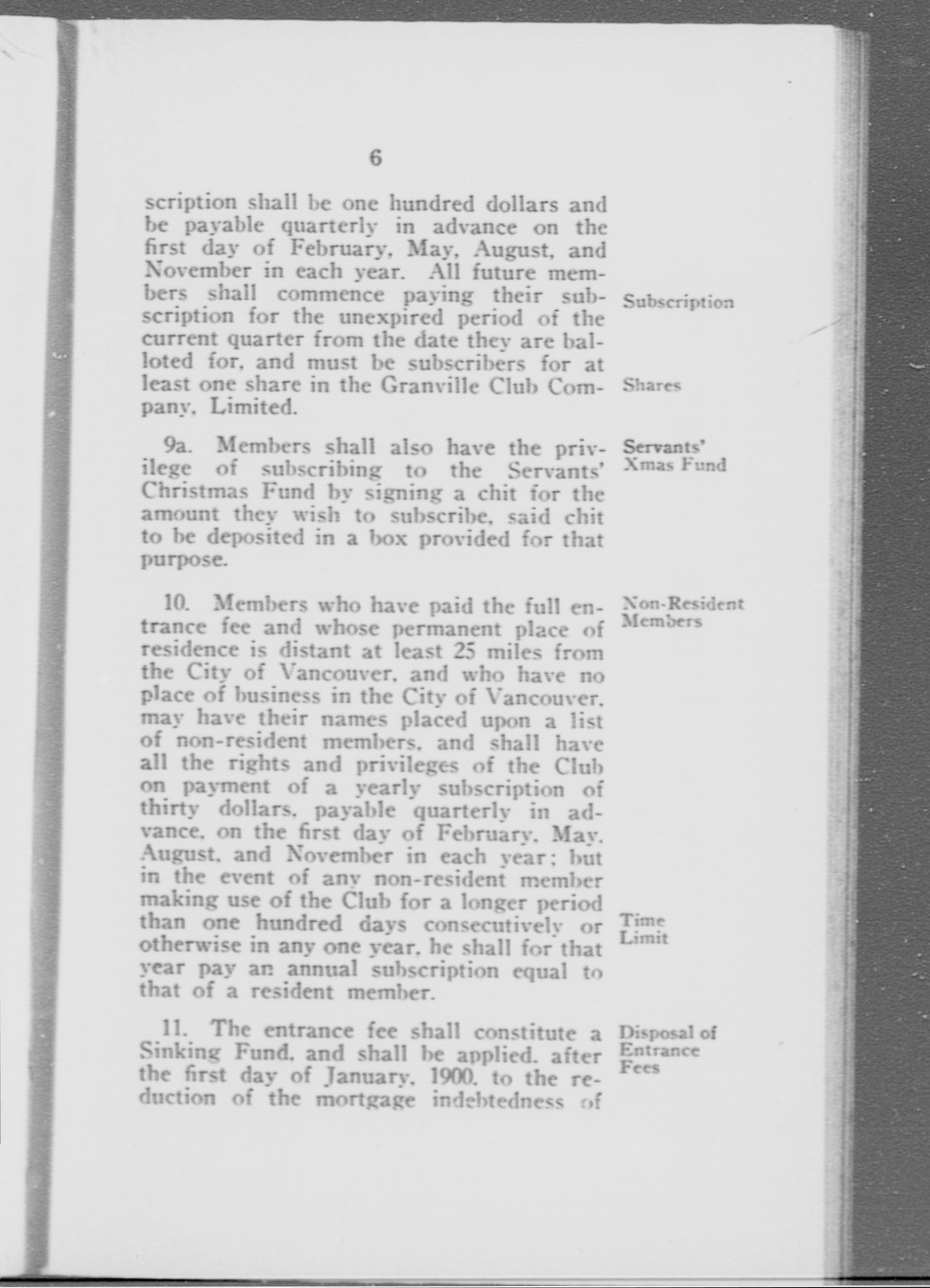 6

scription shall be one hundred dollars and be payable quarterly in advance on the first day of February, May, August, and November in each year. All future members shall commence paying their subscription for the unexpired period of the current quarter from the date they are balloted for, and must be subscribers for at least one share in the Granville Club Company, Limited.

Subscription

Shares

9a. Members shall also have the privilege of subscribing to the Servants' Christmas Fund by signing a chit for the amount they wish to subscribe, said chit to be deposited in a box provided for that purpose.

Servants' Xmas Fund

10. Members who have paid the full entrance fee and whose permanent place of residence is distant at least 25 miles from the City of Vancouver, and who have no place of business in the City of Vancouver, may have their names placed upon a list of non-resident members, and shall have all the rights and privileges of the Club on payment of a yearly subscription of thirty dollars, payable quarterly in advance, on the first day of February, May, August, and November in each year; but in the event of any non-resident member making use of the Club for a longer period than one hundred days consecutively or otherwise in any one year, he shall for that year pay an annual subscription equal to that of a resident member.

Non-Resident Members

Time Limit

11. The entrance fee shall constitute a Sinking Fund, and shall be applied, after the first day of January, 1900, to the reduction of the mortgage indebtedness of

Disposal of Entrance Fees